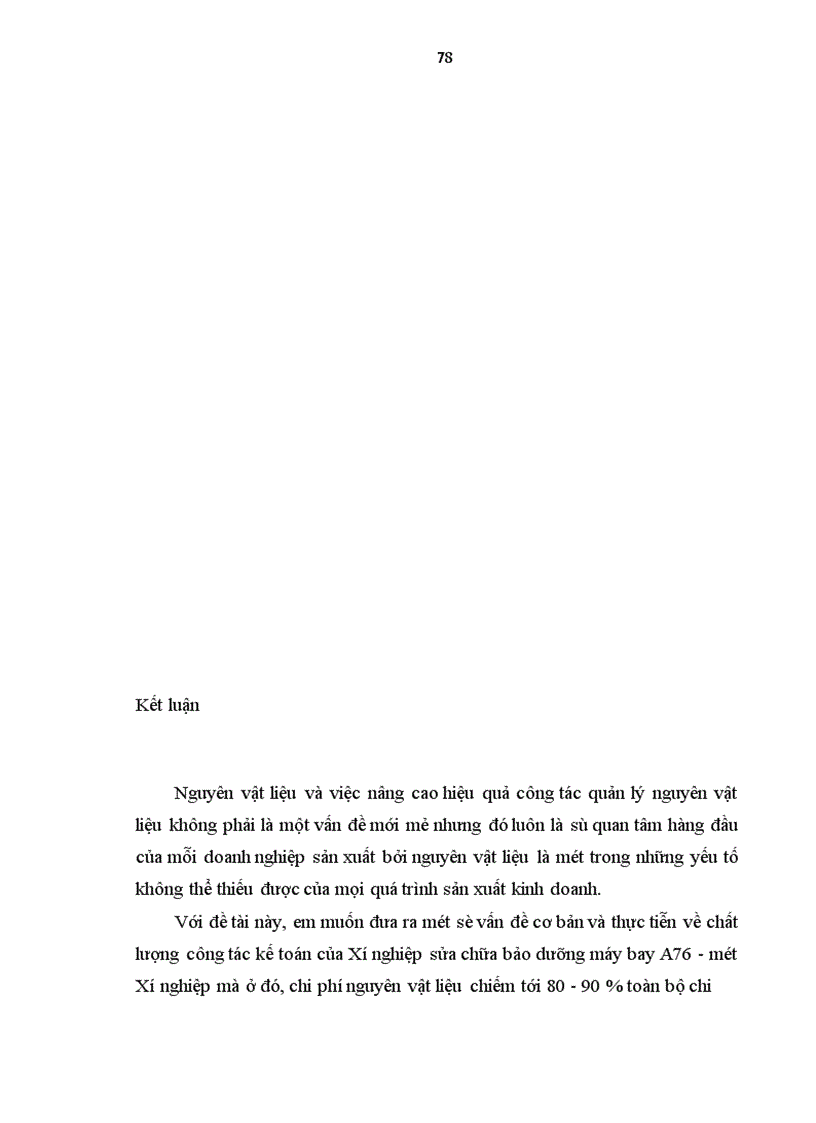 78

Kết luận

Nguyên vật liệu và việc nâng cao hiệu quả công tác quản lý nguyên vật liệu không phải là một vấn đề mới mẻ nhưng đó luôn là sù quan tâm hàng đầu của mỗi doanh nghiệp sản xuất bởi nguyên vật liệu là mét trong những yếu tố không thể thiếu được của mọi quá trình sản xuất kinh doanh.

Với đề tài này, em muốn đưa ra mét sè vấn đề cơ bản và thực tiễn về chất lượng công tác kế toán của Xí nghiệp sửa chữa bảo dưỡng máy bay A76 - mét Xí nghiệp mà ở đó, chi phí nguyên vật liệu chiếm tới 80 - 90 % toàn bộ chi